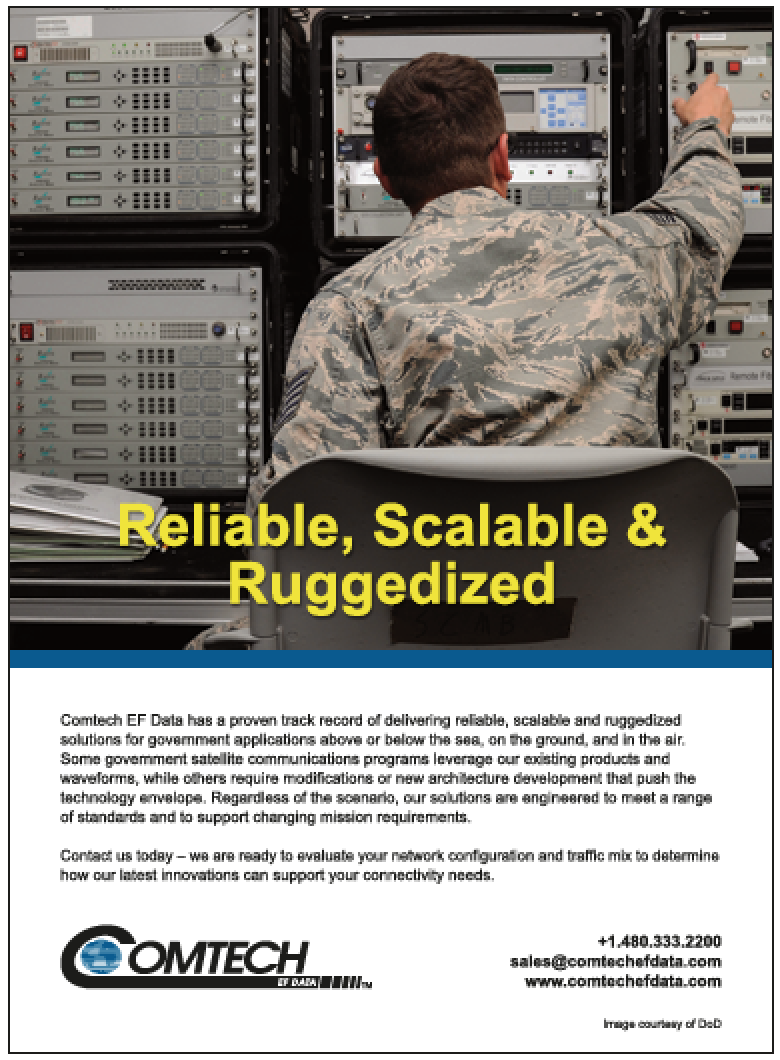 Reliable, Scalable & Ruggedized

Comtech EF Data has a proven track record of delivering reliable, scalable and ruggedized solutions for government applications above or below the sea, on the ground, and in the air. Some government satellite communications programs leverage our existing products and waveforms, while others require modifications or new architecture development that push the technology envelope. Regardless of the scenario, our solutions are engineered to meet a range of standards and to support changing mission requirements.

Contact us today – we are ready to evaluate your network configuration and traffic mix to determine how our latest innovations can support your connectivity needs.

COMTECH
EF DATA

+1.480.333.2200
sales@comtechefdata.com
www.comtechefdata.com

Image courtesy of DoD